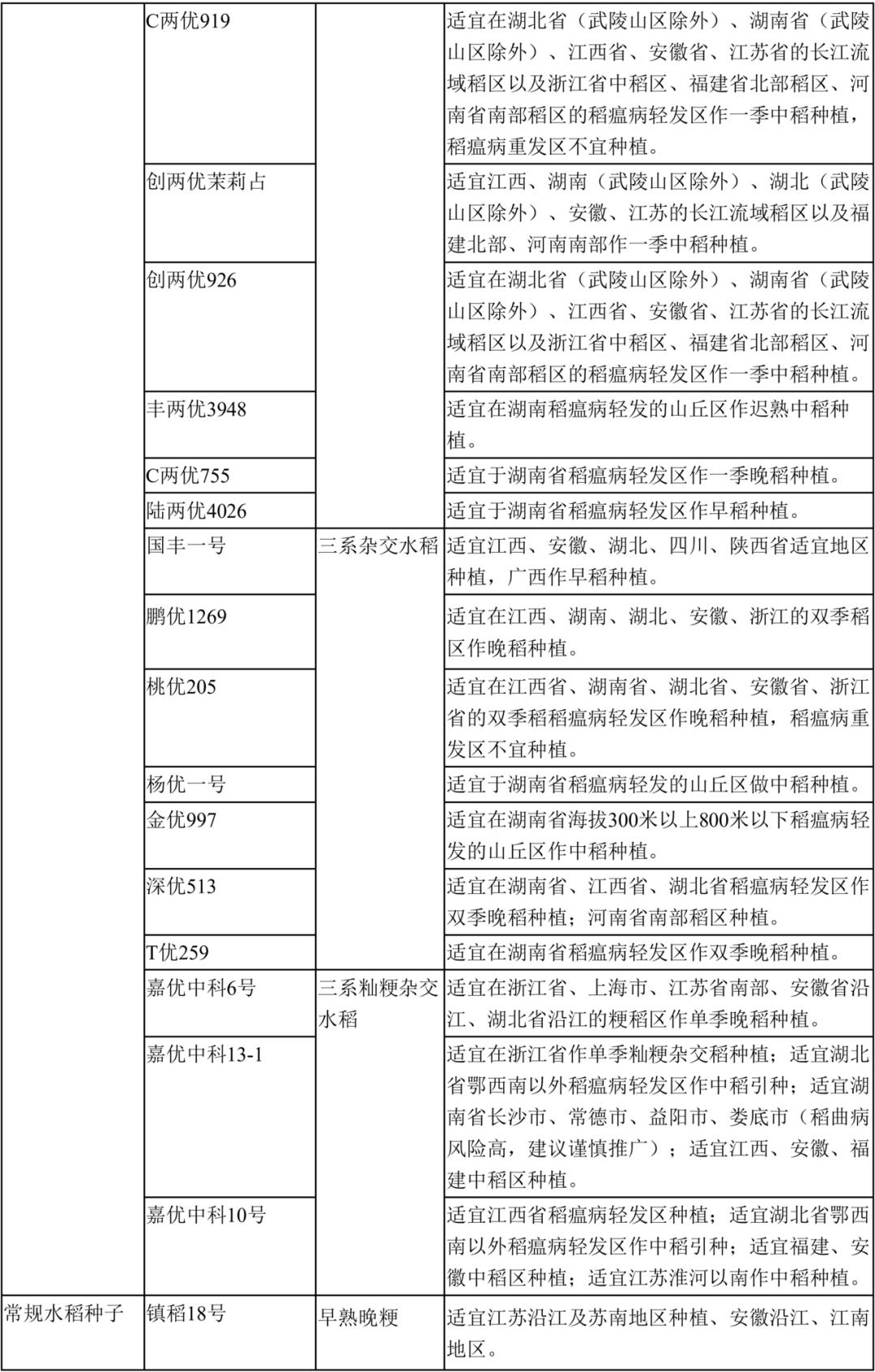 | | | | |
|---|---|---|---|
| | C两优919 | | 适宜在湖北省（武陵山区除外）、湖南省（武陵山区除外）、江西省、安徽省、江苏省的长江流域稻区以及浙江省中稻区、福建省北部稻区、河南省南部稻区的稻瘟病轻发区作一季中稻种植，稻瘟病重发区不宜种植。 |
| | 创两优茉莉占 | | 适宜江西、湖南（武陵山区除外）、湖北（武陵山区除外）、安徽、江苏的长江流域稻区以及福建北部、河南南部作一季中稻种植。 |
| | 创两优926 | | 适宜在湖北省（武陵山区除外）、湖南省（武陵山区除外）、江西省、安徽省、江苏省的长江流域稻区以及浙江省中稻区、福建省北部稻区、河南省南部稻区的稻瘟病轻发区作一季中稻种植。 |
| | 丰两优3948 | | 适宜在湖南稻瘟病轻发的山丘区作迟熟中稻种植。 |
| | C两优755 | | 适宜于湖南省稻瘟病轻发区作一季晚稻种植。 |
| | 陆两优4026 | | 适宜于湖南省稻瘟病轻发区作早稻种植。 |
| | 国丰一号 | 三系杂交水稻 | 适宜江西、安徽、湖北、四川、陕西省适宜地区种植，广西作早稻种植。 |
| | 鹏优1269 | | 适宜在江西、湖南、湖北、安徽、浙江的双季稻区作晚稻种植。 |
| | 桃优205 | | 适宜在江西省、湖南省、湖北省、安徽省、浙江省的双季稻稻瘟病轻发区作晚稻种植，稻瘟病重发区不宜种植。 |
| | 杨优一号 | | 适宜于湖南省稻瘟病轻发的山丘区做中稻种植。 |
| | 金优997 | | 适宜在湖南省海拔300米以上800米以下稻瘟病轻发的山丘区作中稻种植。 |
| | 深优513 | | 适宜在湖南省、江西省、湖北省稻瘟病轻发区作双季晚稻种植；河南省南部稻区种植。 |
| | T优259 | | 适宜在湖南省稻瘟病轻发区作双季晚稻种植。 |
| | 嘉优中科6号 | 三系籼粳杂交水稻 | 适宜在浙江省、上海市、江苏省南部、安徽省沿江、湖北省沿江的粳稻区作单季晚稻种植。 |
| | 嘉优中科13-1 | | 适宜在浙江省作单季籼粳杂交稻种植；适宜湖北省鄂西南以外稻瘟病轻发区作中稻引种；适宜湖南省长沙市、常德市、益阳市、娄底市（稻曲病风险高，建议谨慎推广）；适宜江西、安徽、福建中稻区种植。 |
| | 嘉优中科10号 | | 适宜江西省稻瘟病轻发区种植；适宜湖北省鄂西南以外稻瘟病轻发区作中稻引种；适宜福建、安徽中稻区种植；适宜江苏淮河以南作中稻种植。 |
| 常规水稻种子 | 镇稻18号 | 早熟晚粳 | 适宜江苏沿江及苏南地区种植、安徽沿江、江南地区。 |